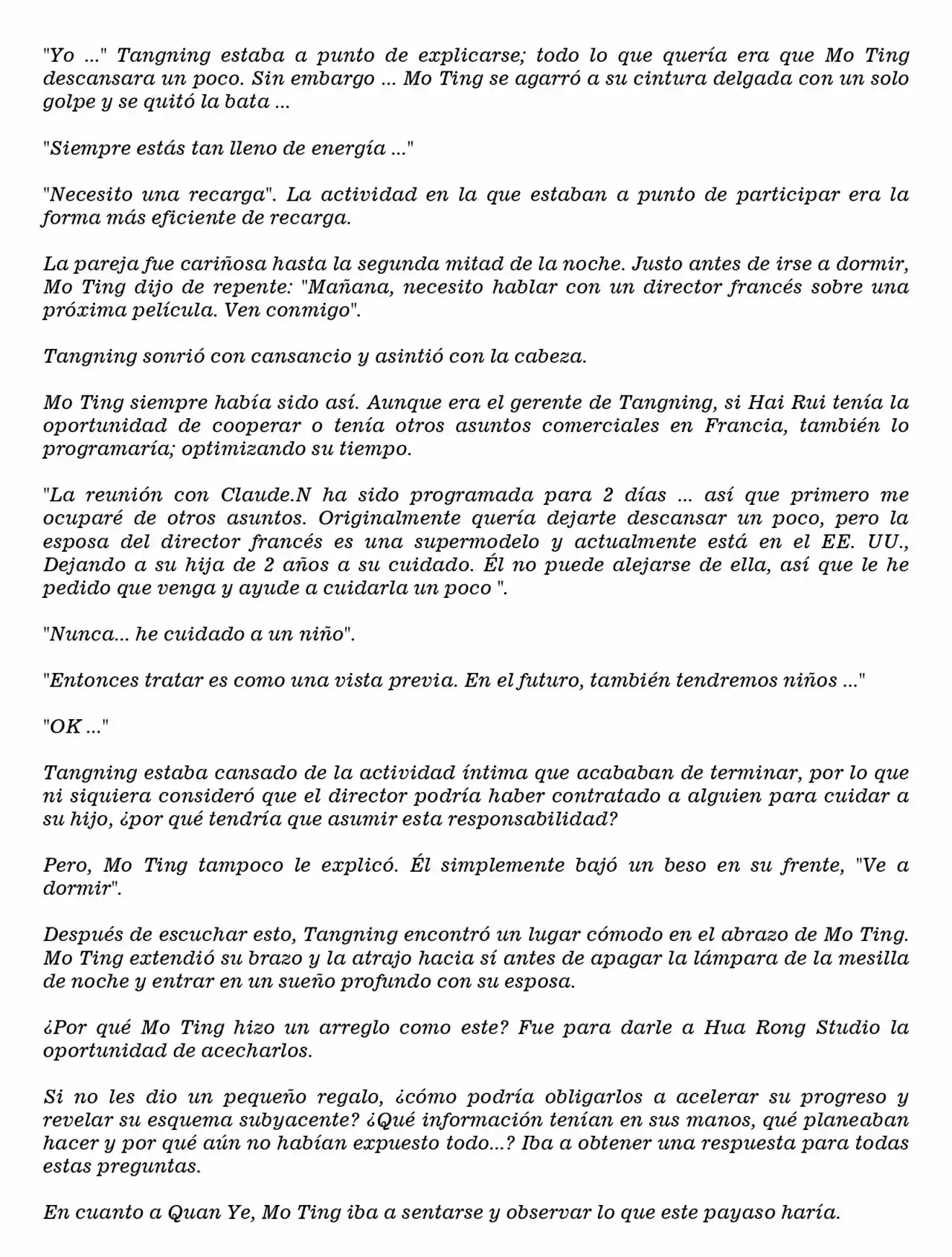 "Yo ..." Tangning estaba a punto de explicarse; todo lo que quería era que Mo Ting descansara un poco. Sin embargo ... Mo Ting se agarró a su cintura delgada con un solo golpe y se quitó la bata ...

"Siempre estás tan lleno de energía ..."

"Necesito una recarga". La actividad en la que estaban a punto de participar era la forma más eficiente de recarga.

La pareja fue cariñosa hasta la segunda mitad de la noche. Justo antes de irse a dormir, Mo Ting dijo de repente: "Mañana, necesito hablar con un director francés sobre una próxima película. Ven conmigo".

Tangning sonrió con cansancio y asintió con la cabeza.

Mo Ting siempre había sido así. Aunque era el gerente de Tangning, si Hai Rui tenía la oportunidad de cooperar o tenía otros asuntos comerciales en Francia, también lo programaría; optimizando su tiempo.

"La reunión con Claude.N ha sido programada para 2 días ... así que primero me ocuparé de otros asuntos. Originalmente quería dejarte descansar un poco, pero la esposa del director francés es una supermodelo y actualmente está en el EE. UU., Dejando a su hija de 2 años a su cuidado. Él no puede alejarse de ella, así que le he pedido que venga y ayude a cuidarla un poco ".

"Nunca... he cuidado a un niño".

"Entonces tratar es como una vista previa. En el futuro, también tendremos niños ..."

"OK ..."

Tangning estaba cansado de la actividad íntima que acababan de terminar, por lo que ni siquiera consideró que el director podría haber contratado a alguien para cuidar a su hijo, ¿por qué tendría que asumir esta responsabilidad?

Pero, Mo Ting tampoco le explicó. Él simplemente bajó un beso en su frente, "Ve a dormir".

Después de escuchar esto, Tangning encontró un lugar cómodo en el abrazo de Mo Ting. Mo Ting extendió su brazo y la atrajo hacia sí antes de apagar la lámpara de la mesilla de noche y entrar en un sueño profundo con su esposa.

¿Por qué Mo Ting hizo un arreglo como este? Fue para darle a Hua Rong Studio la oportunidad de acecharlos.

Si no les dio un pequeño regalo, ¿cómo podría obligarlos a acelerar su progreso y revelar su esquema subyacente? ¿Qué información tenían en sus manos, qué planeaban hacer y por qué aún no habían expuesto todo...? Iba a obtener una respuesta para todas estas preguntas.

En cuanto a Quan Ye, Mo Ting iba a sentarse y observar lo que este payaso haría.